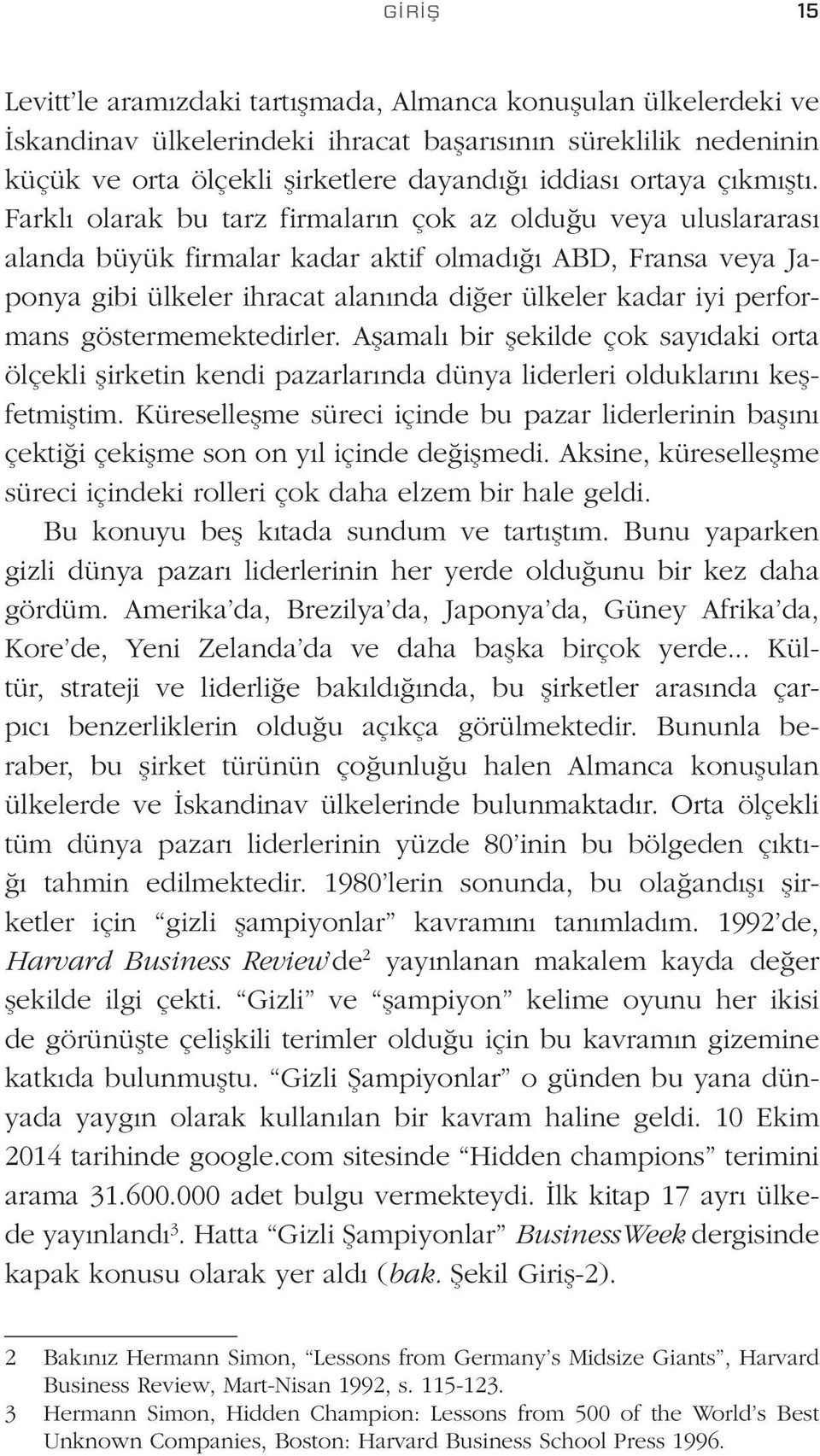 GİRİŞ 15

Levitt'le aramızdaki tartışmada, Almanca konuşulan ülkelerdeki ve İskandinav ülkelerindeki ihracat başarısının süreklilik nedeninin küçük ve orta ölçekli şirketlere dayandığı iddiası ortaya çıkmıştı. Farklı olarak bu tarz firmaların çok az olduğu veya uluslararası alanda büyük firmalar kadar aktif olmadığı ABD, Fransa veya Japonya gibi ülkeler ihracat alanında diğer ülkeler kadar iyi performans göstermemektedirler. Aşamalı bir şekilde çok sayıdaki orta ölçekli şirketin kendi pazarlarında dünya liderleri olduklarını keşfetmiştim. Küreselleşme süreci içinde bu pazar liderlerinin başını çektiği çekişme son on yıl içinde değişmedi. Aksine, küreselleşme süreci içindeki rolleri çok daha elzem bir hale geldi.

Bu konuyu beş kıtada sundum ve tartıştım. Bunu yaparken gizli dünya pazarı liderlerinin her yerde olduğunu bir kez daha gördüm. Amerika'da, Brezilya'da, Japonya'da, Güney Afrika'da, Kore'de, Yeni Zelanda'da ve daha başka birçok yerde... Kültür, strateji ve liderliğe bakıldığında, bu şirketler arasında çarpıcı benzerliklerin olduğu açıkça görülmektedir. Bununla beraber, bu şirket türünün çoğunluğu halen Almanca konuşulan ülkelerde ve İskandinav ülkelerinde bulunmaktadır. Orta ölçekli tüm dünya pazarı liderlerinin yüzde 80'inin bu bölgeden çıktığı tahmin edilmektedir. 1980'lerin sonunda, bu olağandışı şirketler için "gizli şampiyonlar" kavramını tanımladım. 1992'de, Harvard Business Review'de$^2$ yayınlanan makalem kayda değer şekilde ilgi çekti. "Gizli" ve "şampiyon" kelime oyunu her ikisi de görünüşte çelişkili terimler olduğu için bu kavramın gizemine katkıda bulunmuştu. "Gizli Şampiyonlar" o günden bu yana dünyada yaygın olarak kullanılan bir kavram haline geldi. 10 Ekim 2014 tarihinde google.com sitesinde "Hidden champions" terimini arama 31.600.000 adet bulgu vermekteydi. İlk kitap 17 ayrı ülkede yayınlandı$^3$. Hatta "Gizli Şampiyonlar" BusinessWeek dergisinde kapak konusu olarak yer aldı (bak. Şekil Giriş-2).

2 Bakınız Hermann Simon, "Lessons from Germany's Midsize Giants", Harvard Business Review, Mart-Nisan 1992, s. 115-123.
3 Hermann Simon, Hidden Champion: Lessons from 500 of the World's Best Unknown Companies, Boston: Harvard Business School Press 1996.